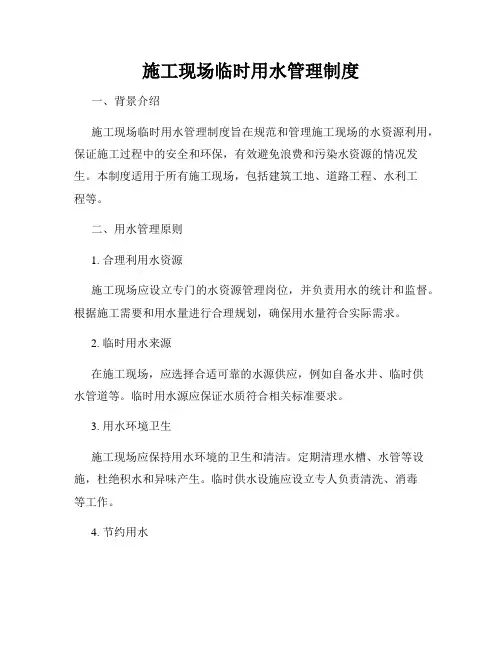 施工现场临时用水管理制度

一、背景介绍

施工现场临时用水管理制度旨在规范和管理施工现场的水资源利用，保证施工过程中的安全和环保，有效避免浪费和污染水资源的情况发生。本制度适用于所有施工现场，包括建筑工地、道路工程、水利工程等。

二、用水管理原则

1. 合理利用水资源

施工现场应设立专门的水资源管理岗位，并负责用水的统计和监督。根据施工需要和用水量进行合理规划，确保用水量符合实际需求。

2. 临时用水来源

在施工现场，应选择合适可靠的水源供应，例如自备水井、临时供水管道等。临时用水源应保证水质符合相关标准要求。

3. 用水环境卫生

施工现场应保持用水环境的卫生和清洁。定期清理水槽、水管等设施，杜绝积水和异味产生。临时供水设施应设立专人负责清洗、消毒等工作。

4. 节约用水